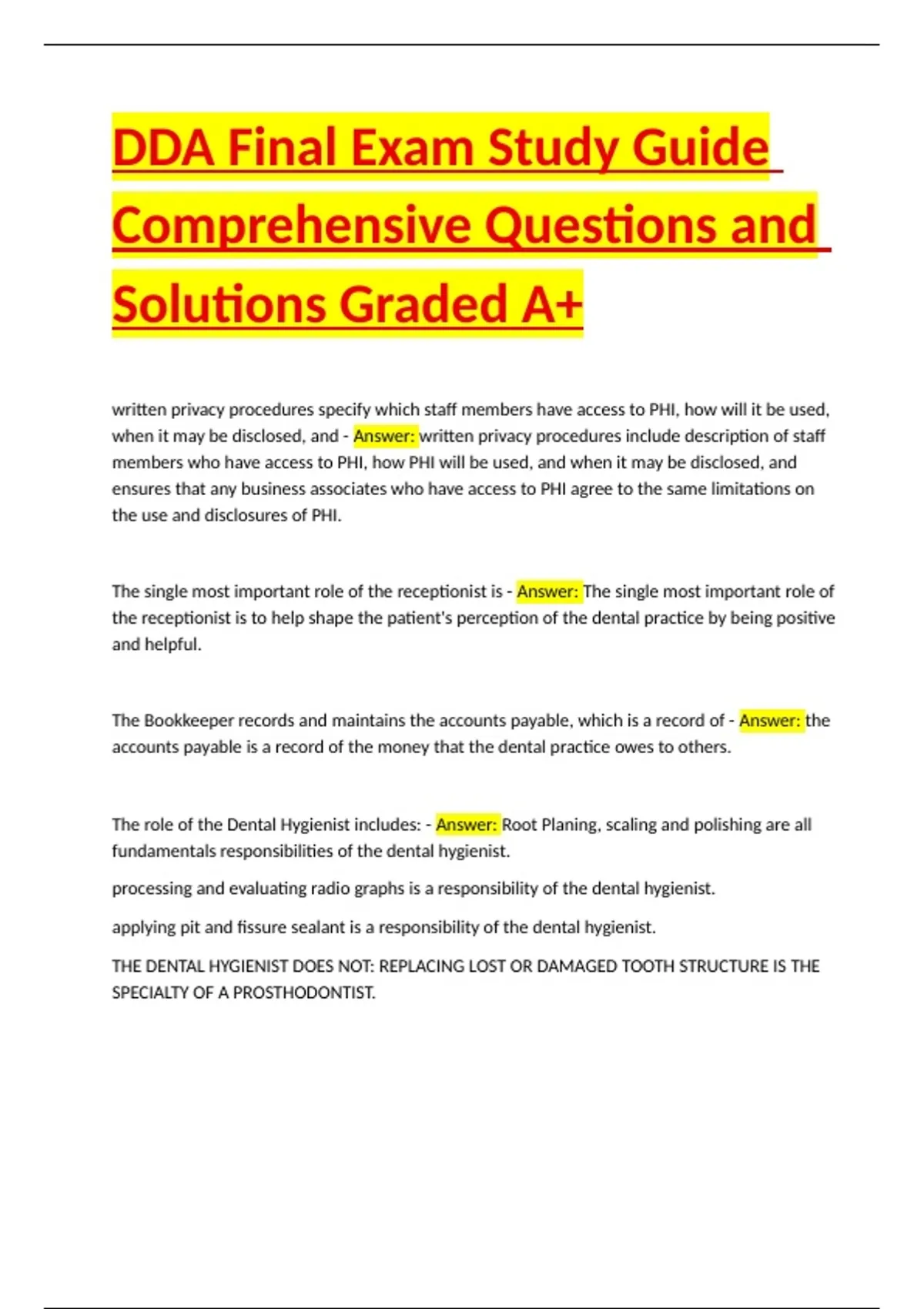 DDA Final Exam Study Guide Comprehensive Questions and Solutions Graded A+

written privacy procedures specify which staff members have access to PHI, how will it be used, when it may be disclosed, and - Answer: written privacy procedures include description of staff members who have access to PHI, how PHI will be used, and when it may be disclosed, and ensures that any business associates who have access to PHI agree to the same limitations on the use and disclosures of PHI.

The single most important role of the receptionist is - Answer: The single most important role of the receptionist is to help shape the patient's perception of the dental practice by being positive and helpful.

The Bookkeeper records and maintains the accounts payable, which is a record of - Answer: the accounts payable is a record of the money that the dental practice owes to others.

The role of the Dental Hygienist includes: - Answer: Root Planing, scaling and polishing are all fundamentals responsibilities of the dental hygienist.

processing and evaluating radio graphs is a responsibility of the dental hygienist.

applying pit and fissure sealant is a responsibility of the dental hygienist.

THE DENTAL HYGIENIST DOES NOT: REPLACING LOST OR DAMAGED TOOTH STRUCTURE IS THE SPECIALTY OF A PROSTHODONTIST.